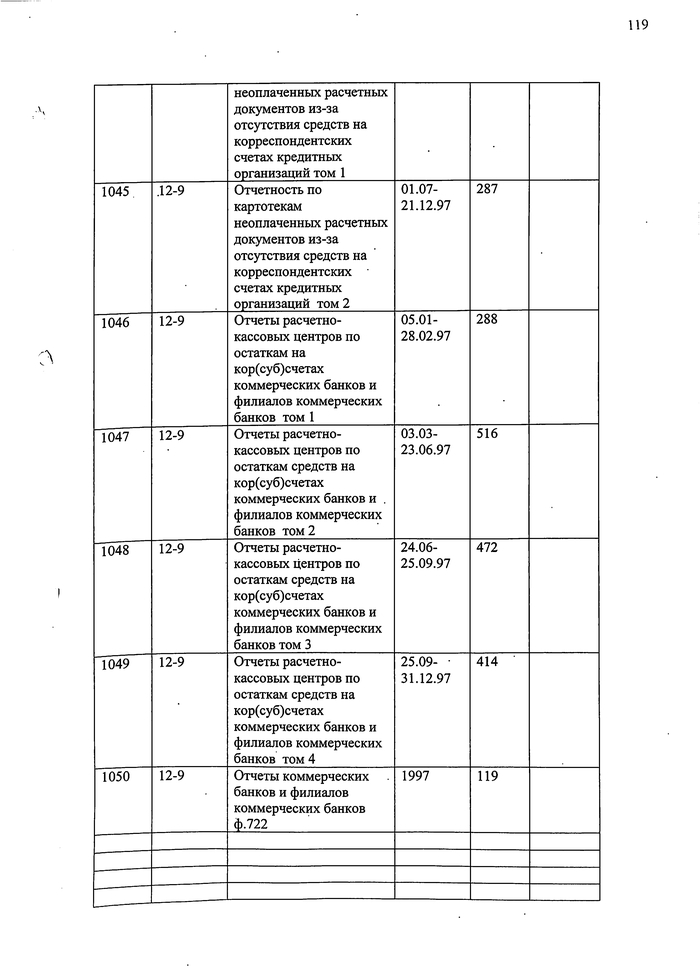 119

| | | | | | |
|---|---|---|---|---|---|
| | | неоплаченных расчетных документов из-за отсутствия средств на корреспондентских счетах кредитных организаций том 1 | | | |
| 1045 | 12-9 | Отчетность по картотекам неоплаченных расчетных документов из-за отсутствия средств на корреспондентских счетах кредитных организаций том 2 | 01.07-21.12.97 | 287 | |
| 1046 | 12-9 | Отчеты расчетно-кассовых центров по остаткам на кор(суб)счетах коммерческих банков и филиалов коммерческих банков том 1 | 05.01-28.02.97 | 288 | |
| 1047 | 12-9 | Отчеты расчетно-кассовых центров по остаткам средств на кор(суб)счетах коммерческих банков и филиалов коммерческих банков том 2 | 03.03-23.06.97 | 516 | |
| 1048 | 12-9 | Отчеты расчетно-кассовых центров по остаткам средств на кор(суб)счетах коммерческих банков и филиалов коммерческих банков том 3 | 24.06-25.09.97 | 472 | |
| 1049 | 12-9 | Отчеты расчетно-кассовых центров по остаткам средств на кор(суб)счетах коммерческих банков и филиалов коммерческих банков том 4 | 25.09-31.12.97 | 414 | |
| 1050 | 12-9 | Отчеты коммерческих банков и филиалов коммерческих банков ф.722 | 1997 | 119 | |
| | | | | | |
| | | | | | |
| | | | | | |
| | | | | | |